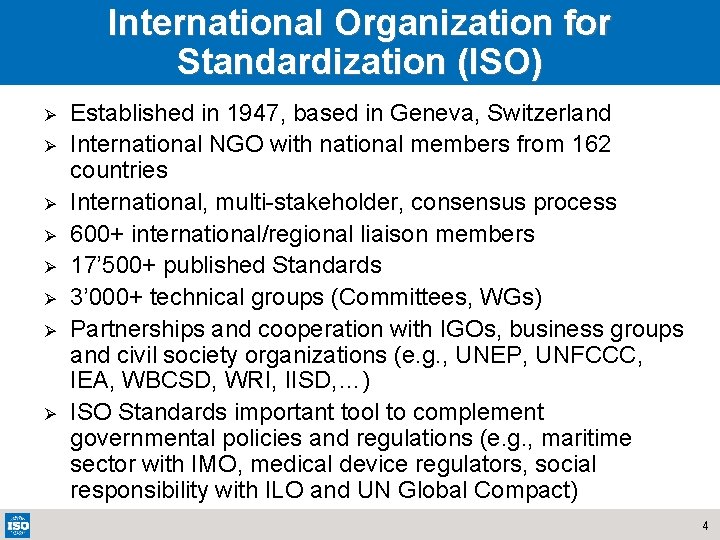 International Organization for Standardization (ISO)

➢ Established in 1947, based in Geneva, Switzerland
➢ International NGO with national members from 162 countries
➢ International, multi-stakeholder, consensus process
➢ 600+ international/regional liaison members
➢ 17'500+ published Standards
➢ 3'000+ technical groups (Committees, WGs)
➢ Partnerships and cooperation with IGOs, business groups and civil society organizations (e.g., UNEP, UNFCCC, IEA, WBCSD, WRI, IISD,...)
➢ ISO Standards important tool to complement governmental policies and regulations (e.g., maritime sector with IMO, medical device regulators, social responsibility with ILO and UN Global Compact)

ISO

4